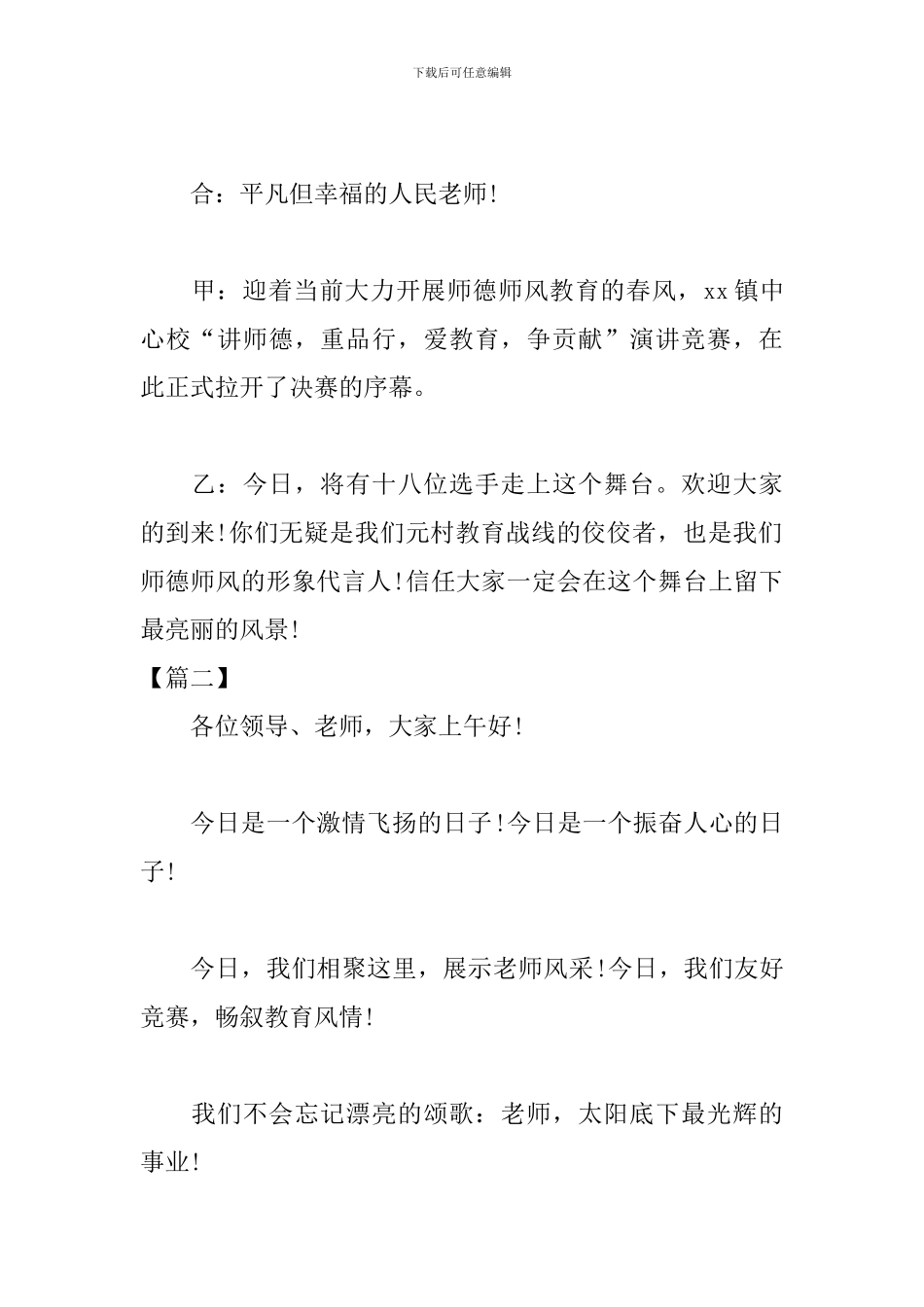 下载后可任意编辑

合：平凡但幸福的人民老师!

甲：迎着当前大力开展师德师风教育的春风，xx 镇中心校“讲师德，重品行，爱教育，争贡献”演讲竞赛，在此正式拉开了决赛的序幕。

乙：今日，将有十八位选手走上这个舞台。欢迎大家的到来!你们无疑是我们元村教育战线的佼佼者，也是我们师德师风的形象代言人!信任大家一定会在这个舞台上留下最亮丽的风景!

【篇二】

各位领导、老师，大家上午好!

今日是一个激情飞扬的日子!今日是一个振奋人心的日子!

今日，我们相聚这里，展示老师风采!今日，我们友好竞赛，畅叙教育风情!

我们不会忘记漂亮的颂歌：老师，太阳底下最光辉的事业!